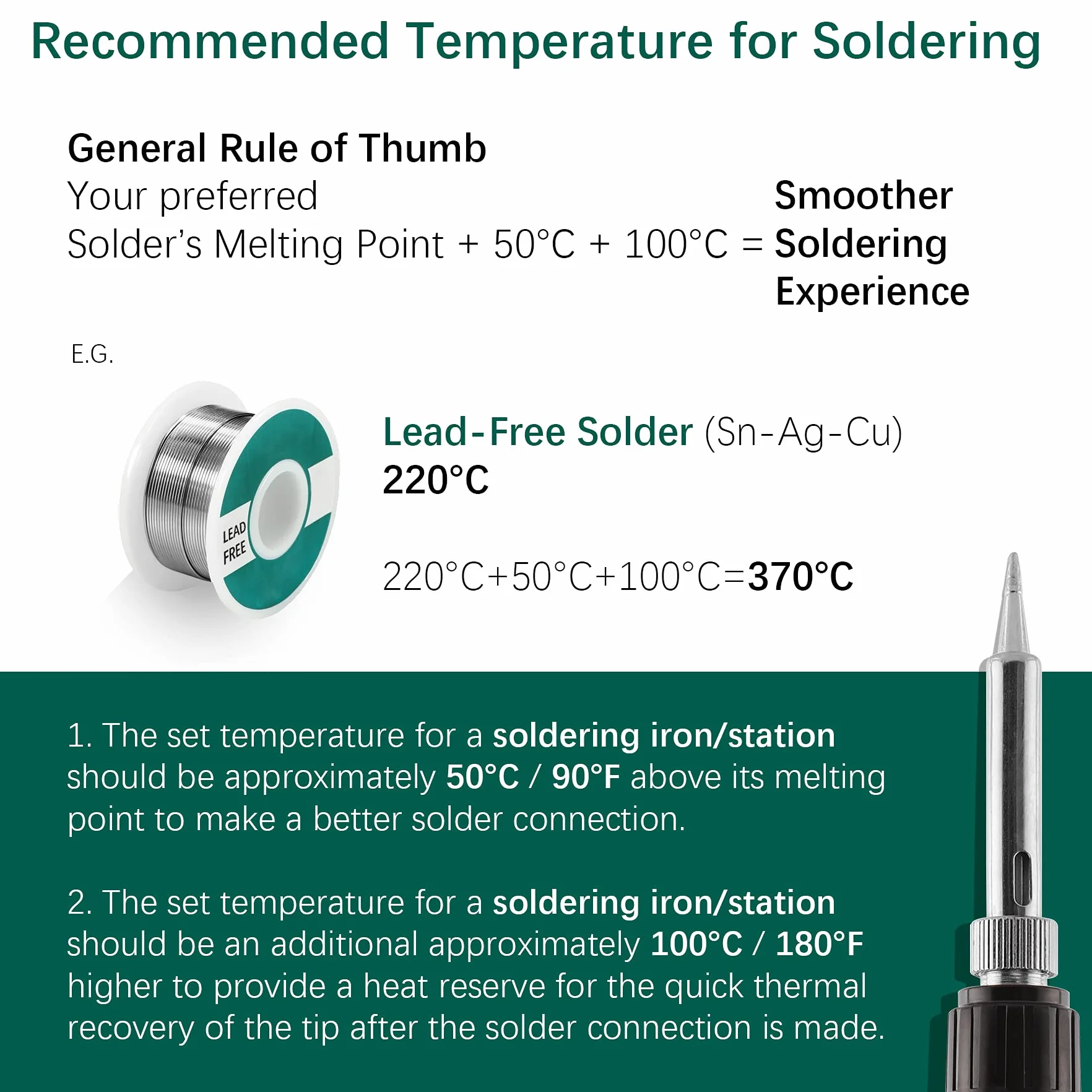 Recommended Temperature for Soldering

General Rule of Thumb

Your preferred
Solder's Melting Point + 50°C + 100°C =

Smoother
Soldering
Experience

E.G.

LEAD
FREE

Lead-Free Solder (Sn-Ag-Cu)
220°C

220°C+50°C+100°C=370°C

1. The set temperature for a soldering iron/station should be approximately 50°C / 90°F above its melting point to make a better solder connection.

2. The set temperature for a soldering iron/station should be an additional approximately 100°C / 180°F higher to provide a heat reserve for the quick thermal recovery of the tip after the solder connection is made.